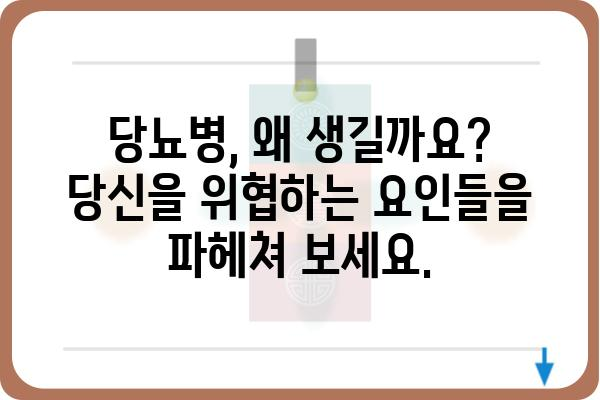 당뇨병, 왜 생길까요? 당신을 위협하는 요인들을 파헤쳐 보세요.